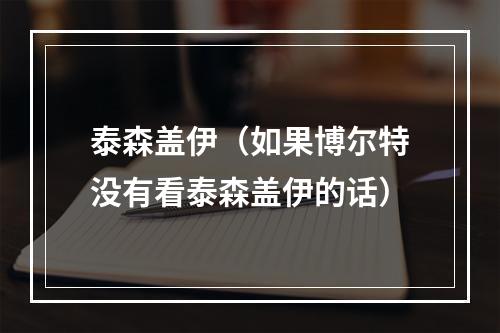 泰森盖伊（如果博尔特没有看泰森盖伊的话）